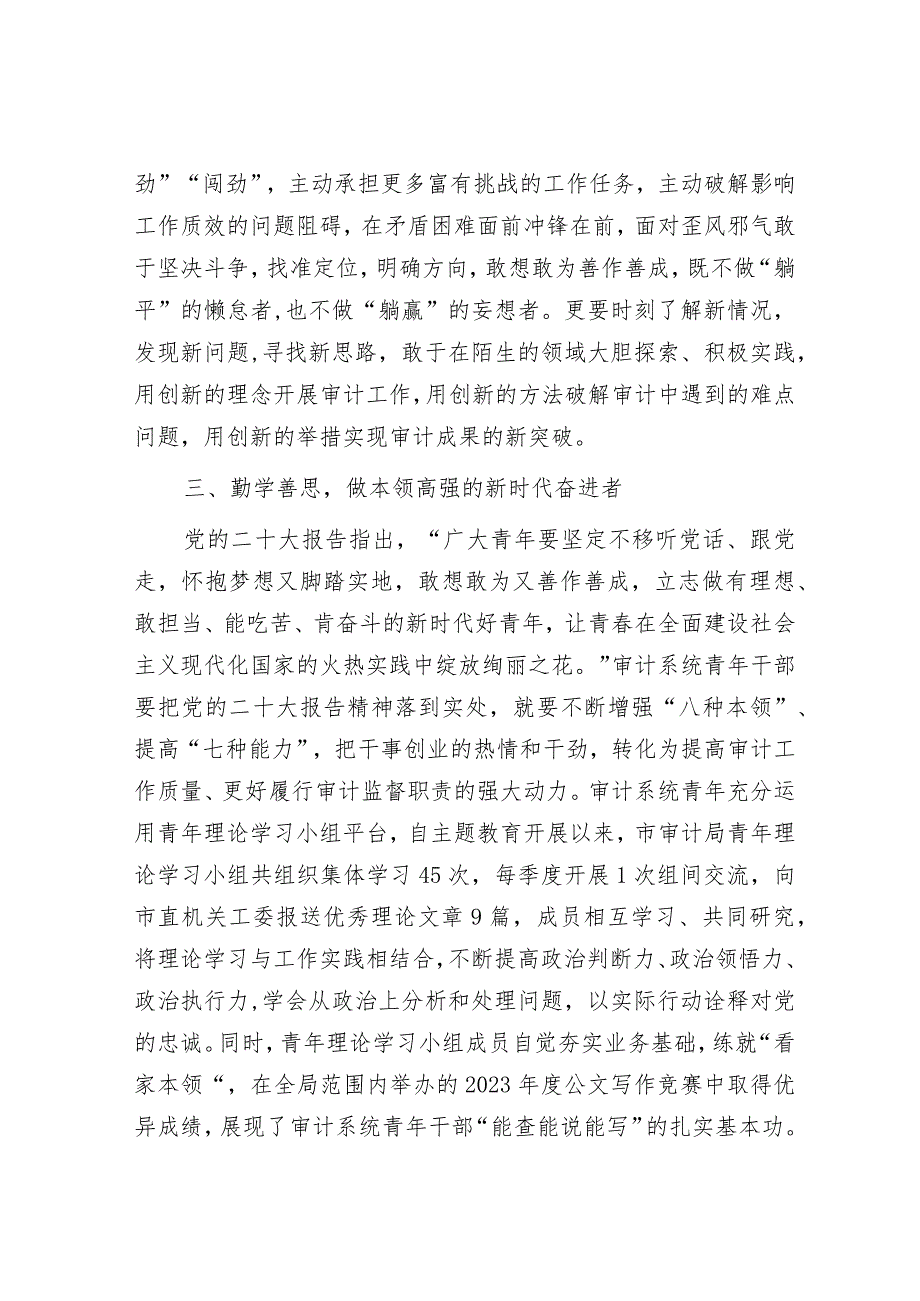 劲”“闯劲”，主动承担更多富有挑战的工作任务，主动破解影响工作质效的问题阻碍，在矛盾困难面前冲锋在前，面对歪风邪气敢于坚决斗争，找准定位，明确方向，敢想敢为善作善成，既不做“躺平”的懒怠者，也不做“躺赢”的妄想者。更要时刻了解新情况，发现新问题，寻找新思路，敢于在陌生的领域大胆探索、积极实践，用创新的理念开展审计工作，用创新的方法破解审计中遇到的难点问题，用创新的举措实现审计成果的新突破。

三、勤学善思，做本领高强的新时代奋进者

党的二十大报告指出，“广大青年要坚定不移听党话、跟党走，怀抱梦想又脚踏实地，敢想敢为又善作善成，立志做有理想、敢担当、能吃苦、肯奋斗的新时代好青年，让青春在全面建设社会主义现代化国家的火热实践中绽放绚丽之花。”审计系统青年干部要把党的二十大报告精神落到实处，就要不断增强“八种本领”、提高“七种能力”，把干事创业的热情和干劲，转化为提高审计工作质量、更好履行审计监督职责的强大动力。审计系统青年充分运用青年理论学习小组平台，自主题教育开展以来，市审计局青年理论学习小组共组织集体学习45次，每季度开展1次组间交流，向市直机关工委报送优秀理论文章9篇，成员相互学习、共同研究，将理论学习与工作实践相结合，不断提高政治判断力、政治领悟力、政治执行力，学会从政治上分析和处理问题，以实际行动诠释对党的忠诚。同时，青年理论学习小组成员自觉夯实业务基础，练就“看家本领“，在全局范围内举办的2023年度公文写作竞赛中取得优异成绩，展现了审计系统青年干部“能查能说能写”的扎实基本功。